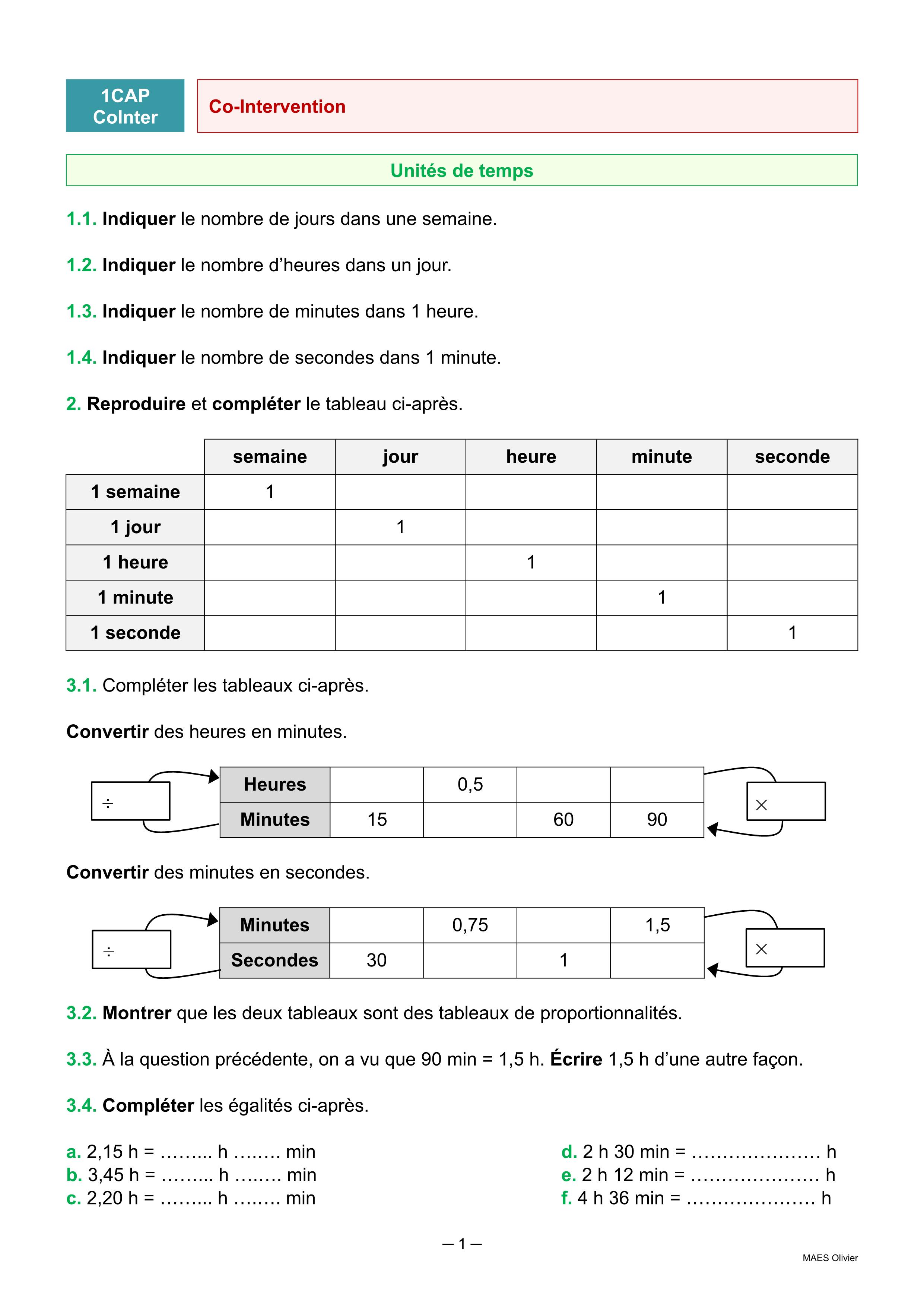 1CAP
CoInter

Co-Intervention

Unités de temps

1.1. Indiquer le nombre de jours dans une semaine.

1.2. Indiquer le nombre d'heures dans un jour.

1.3. Indiquer le nombre de minutes dans 1 heure.

1.4. Indiquer le nombre de secondes dans 1 minute.

2. Reproduire et compléter le tableau ci-après.

| | semaine | jour | heure | minute | seconde |
|---|---|---|---|---|---|
| 1 semaine | 1 | | | | |
| 1 jour | | 1 | | | |
| 1 heure | | | 1 | | |
| 1 minute | | | | 1 | |
| 1 seconde | | | | | 1 |

3.1. Compléter les tableaux ci-après.

Convertir des heures en minutes.

÷

| Heures | | 0,5 | | |
|---|---|---|---|---|
| Minutes | 15 | | 60 | 90 |

×

Convertir des minutes en secondes.

÷

| Minutes | | 0,75 | | 1,5 |
|---|---|---|---|---|
| Secondes | 30 | | 1 | |

×

3.2. Montrer que les deux tableaux sont des tableaux de proportionnalités.

3.3. À la question précédente, on a vu que 90 min = 1,5 h. Écrire 1,5 h d'une autre façon.

3.4. Compléter les égalités ci-après.

a. 2,15 h = ……... h …….. min
b. 3,45 h = ……... h …….. min
c. 2,20 h = ……... h …….. min

d. 2 h 30 min = ………………… h
e. 2 h 12 min = ………………… h
f. 4 h 36 min = ………………… h

– 1 –

MAES Olivier